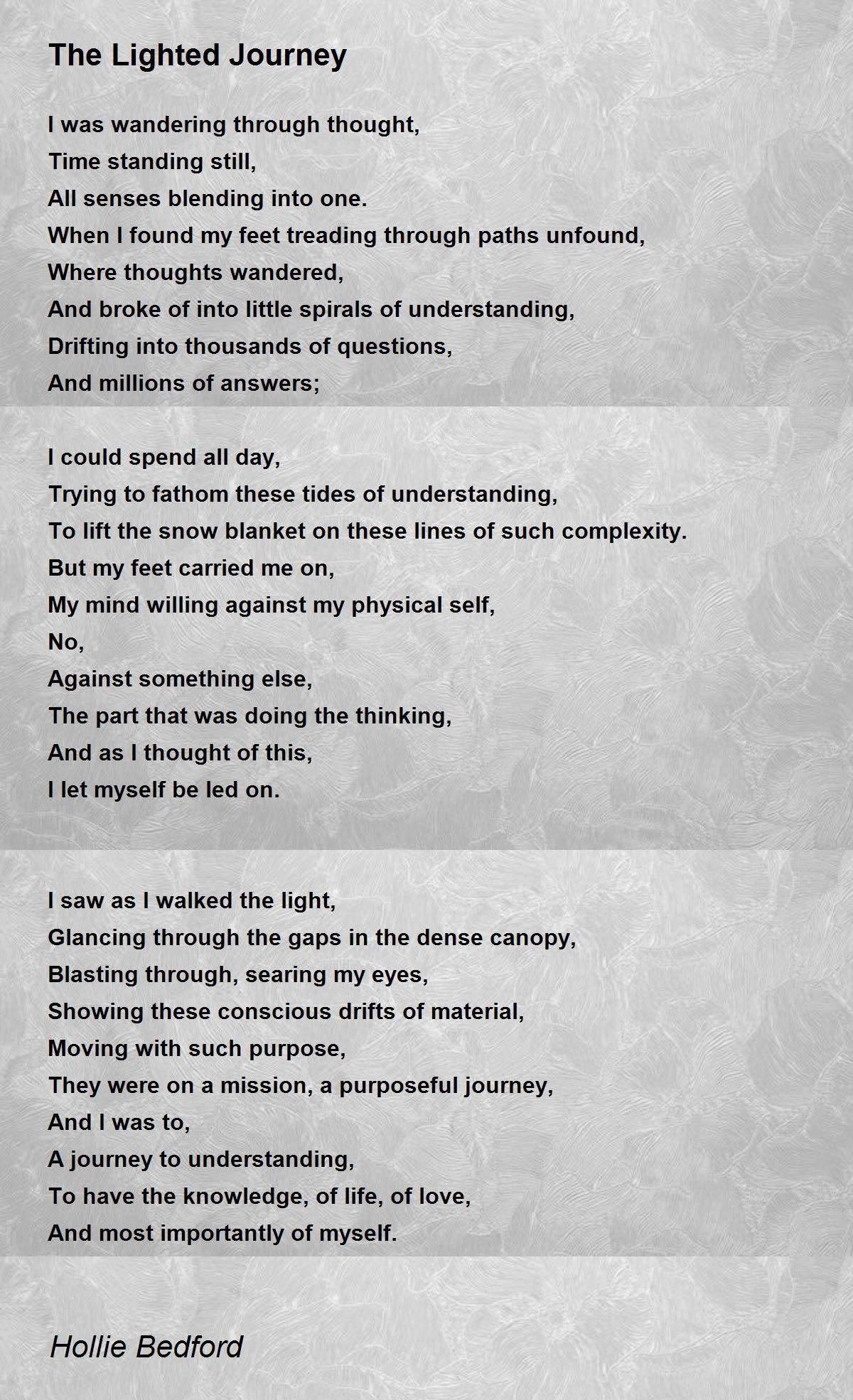 The Lighted Journey

I was wandering through thought,
Time standing still,
All senses blending into one.
When I found my feet treading through paths unfound,
Where thoughts wandered,
And broke of into little spirals of understanding,
Drifting into thousands of questions,
And millions of answers;

I could spend all day,
Trying to fathom these tides of understanding,
To lift the snow blanket on these lines of such complexity.
But my feet carried me on,
My mind willing against my physical self,
No,
Against something else,
The part that was doing the thinking,
And as I thought of this,
I let myself be led on.

I saw as I walked the light,
Glancing through the gaps in the dense canopy,
Blasting through, searing my eyes,
Showing these conscious drifts of material,
Moving with such purpose,
They were on a mission, a purposeful journey,
And I was to,
A journey to understanding,
To have the knowledge, of life, of love,
And most importantly of myself.

Hollie Bedford